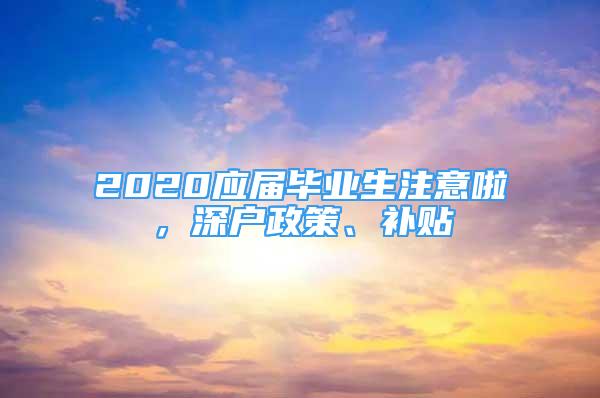 2020应届毕业生注意啦，深户政策、补贴